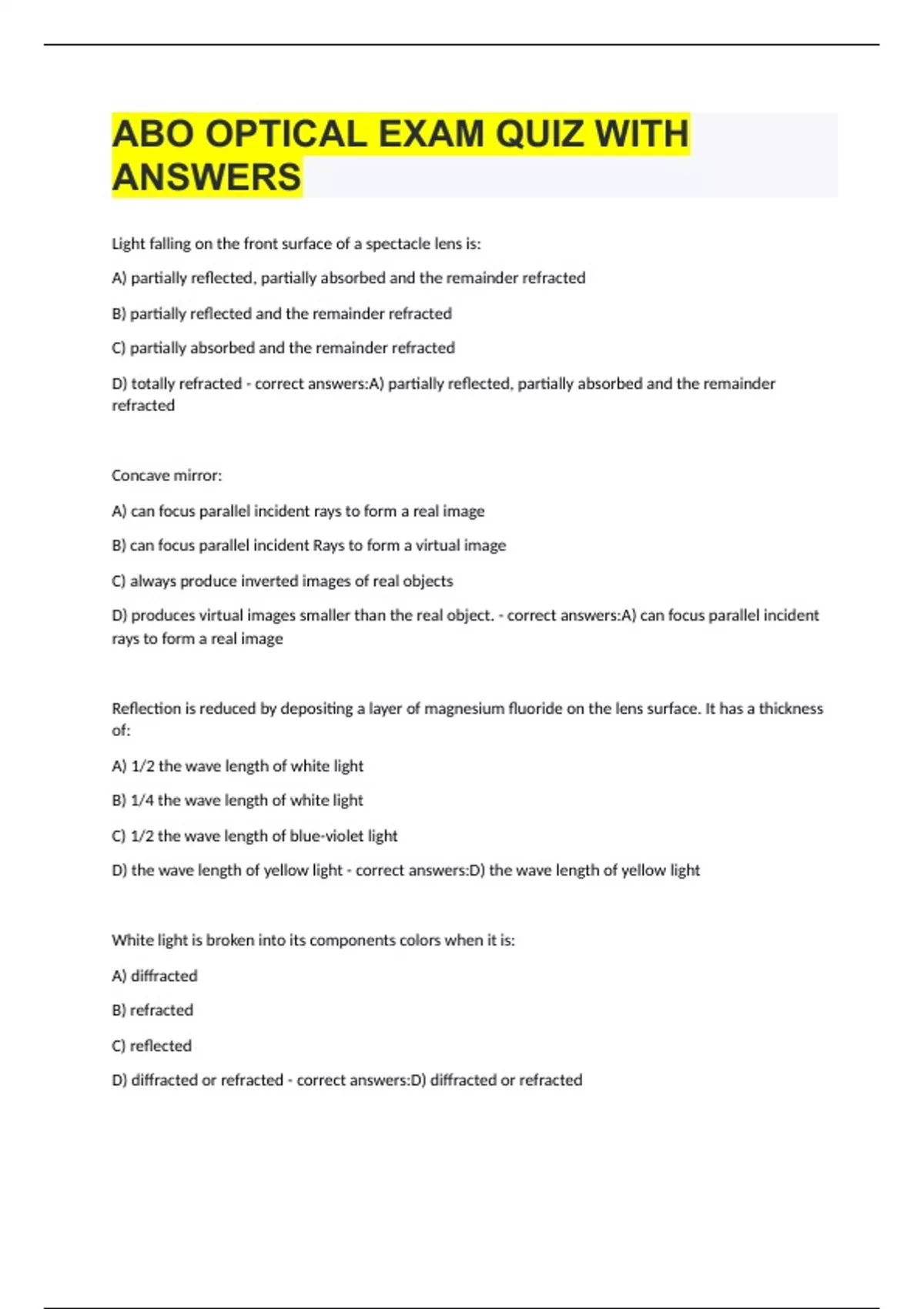 ABO OPTICAL EXAM QUIZ WITH ANSWERS

Light falling on the front surface of a spectacle lens is:

A) partially reflected, partially absorbed and the remainder refracted

B) partially reflected and the remainder refracted

C) partially absorbed and the remainder refracted

D) totally refracted - correct answers:A) partially reflected, partially absorbed and the remainder refracted

Concave mirror:

A) can focus parallel incident rays to form a real image

B) can focus parallel incident Rays to form a virtual image

C) always produce inverted images of real objects

D) produces virtual images smaller than the real object. - correct answers:A) can focus parallel incident rays to form a real image

Reflection is reduced by depositing a layer of magnesium fluoride on the lens surface. It has a thickness of:

A) 1/2 the wave length of white light

B) 1/4 the wave length of white light

C) 1/2 the wave length of blue-violet light

D) the wave length of yellow light - correct answers:D) the wave length of yellow light

White light is broken into its components colors when it is:

A) diffracted

B) refracted

C) reflected

D) diffracted or refracted - correct answers:D) diffracted or refracted